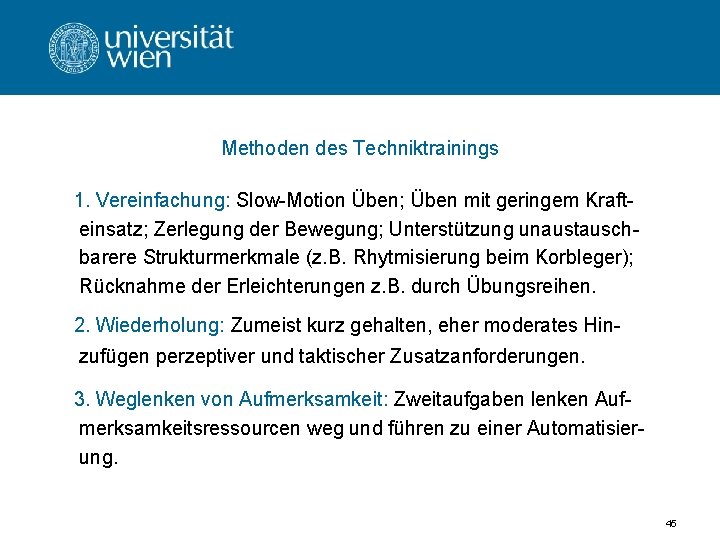 universität wien

Methoden des Techniktrainings

1. Vereinfachung: Slow-Motion Üben; Üben mit geringem Krafteinsatz; Zerlegung der Bewegung; Unterstützung unaustauschbarere Strukturmerkmale (z.B. Rhytmisierung beim Korbleger); Rücknahme der Erleichterungen z.B. durch Übungsreihen.

2. Wiederholung: Zumeist kurz gehalten, eher moderates Hinzufügen perzeptiver und taktischer Zusatzanforderungen.

3. Weglenken von Aufmerksamkeit: Zweitaufgaben lenken Aufmerksamkeitsressourcen weg und führen zu einer Automatisierung.

45